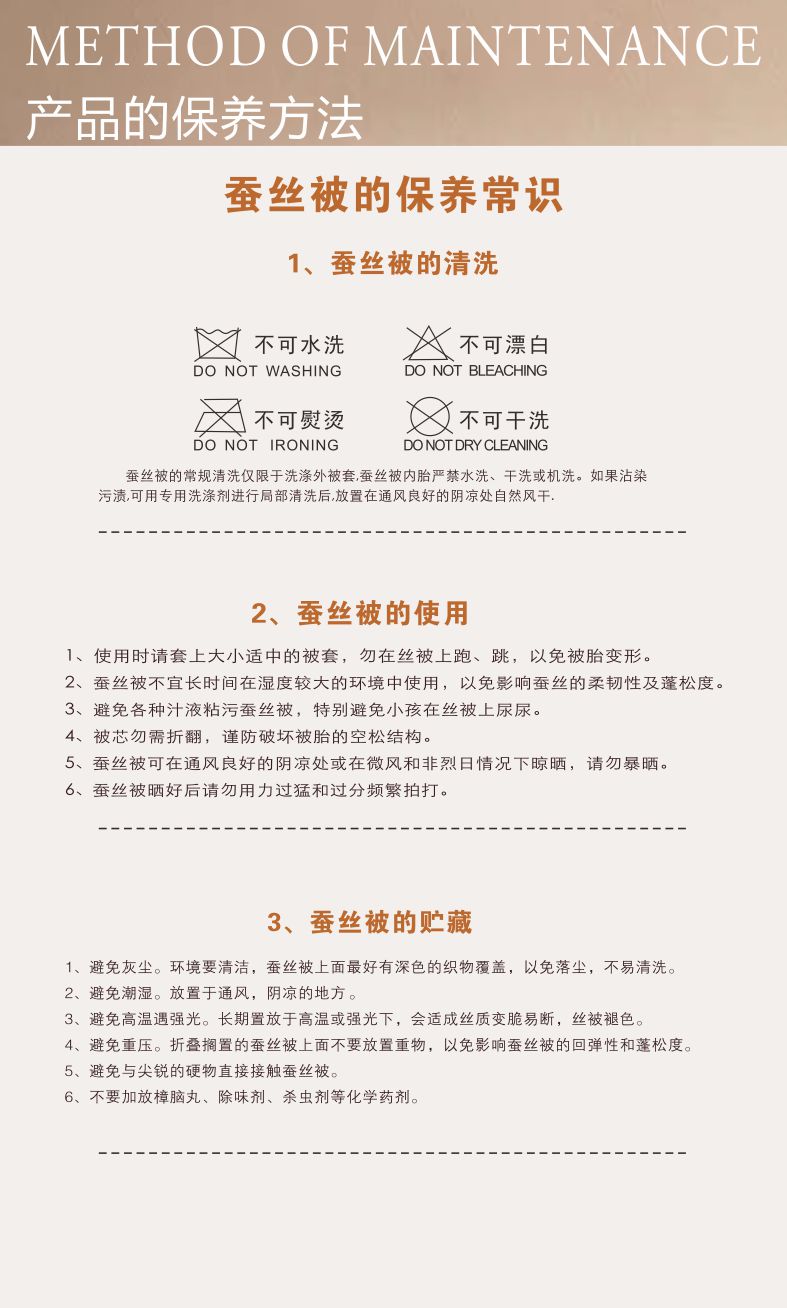 METHOD OF MAINTENANCE
产品的保养方法

蚕丝被的保养常识

1、蚕丝被的清洗

不可水洗
DO NOT WASHING

不可漂白
DO NOT BLEACHING

不可熨烫
DO NOT IRONING

不可干洗
DO NOT DRY CLEANING

蚕丝被的常规清洗仅限于洗涤外被套,蚕丝被内胎严禁水洗、干洗或机洗。如果沾染污渍,可用专用洗涤剂进行局部清洗后,放置在通风良好的阴凉处自然风干.

2、蚕丝被的使用

1、使用时请套上大小适中的被套，勿在丝被上跑、跳，以免被胎变形。
2、蚕丝被不宜长时间在湿度较大的环境中使用，以免影响蚕丝的柔韧性及蓬松度。
3、避免各种汁液粘污蚕丝被，特别避免小孩在丝被上尿尿。
4、被芯勿需折翻，谨防破坏被胎的空松结构。
5、蚕丝被可在通风良好的阴凉处或在微风和非烈日情况下晾晒，请勿暴晒。
6、蚕丝被晒好后请勿用力过猛和过分频繁拍打。

3、蚕丝被的贮藏

1、避免灰尘。环境要清洁，蚕丝被上面最好有深色的织物覆盖，以免落尘，不易清洗。
2、避免潮湿。放置于通风，阴凉的地方。
3、避免高温遇强光。长期置放于高温或强光下，会适成丝质变脆易断，丝被褪色。
4、避免重压。折叠搁置的蚕丝被上面不要放置重物，以免影响蚕丝被的回弹性和蓬松度。
5、避免与尖锐的硬物直接接触蚕丝被。
6、不要加放樟脑丸、除味剂、杀虫剂等化学药剂。